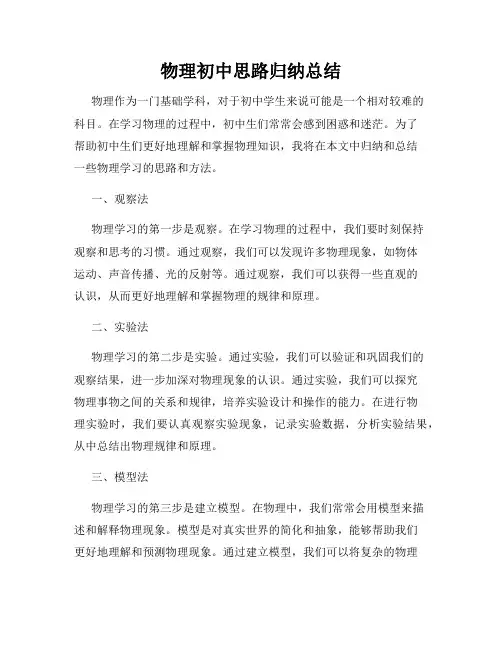 物理初中思路归纳总结

物理作为一门基础学科，对于初中学生来说可能是一个相对较难的科目。在学习物理的过程中，初中生们常常会感到困惑和迷茫。为了帮助初中生们更好地理解和掌握物理知识，我将在本文中归纳和总结一些物理学习的思路和方法。

一、观察法

物理学习的第一步是观察。在学习物理的过程中，我们要时刻保持观察和思考的习惯。通过观察，我们可以发现许多物理现象，如物体运动、声音传播、光的反射等。通过观察，我们可以获得一些直观的认识，从而更好地理解和掌握物理的规律和原理。

二、实验法

物理学习的第二步是实验。通过实验，我们可以验证和巩固我们的观察结果，进一步加深对物理现象的认识。通过实验，我们可以探究物理事物之间的关系和规律，培养实验设计和操作的能力。在进行物理实验时，我们要认真观察实验现象，记录实验数据，分析实验结果，从中总结出物理规律和原理。

三、模型法

物理学习的第三步是建立模型。在物理中，我们常常会用模型来描述和解释物理现象。模型是对真实世界的简化和抽象，能够帮助我们更好地理解和预测物理现象。通过建立模型，我们可以将复杂的物理